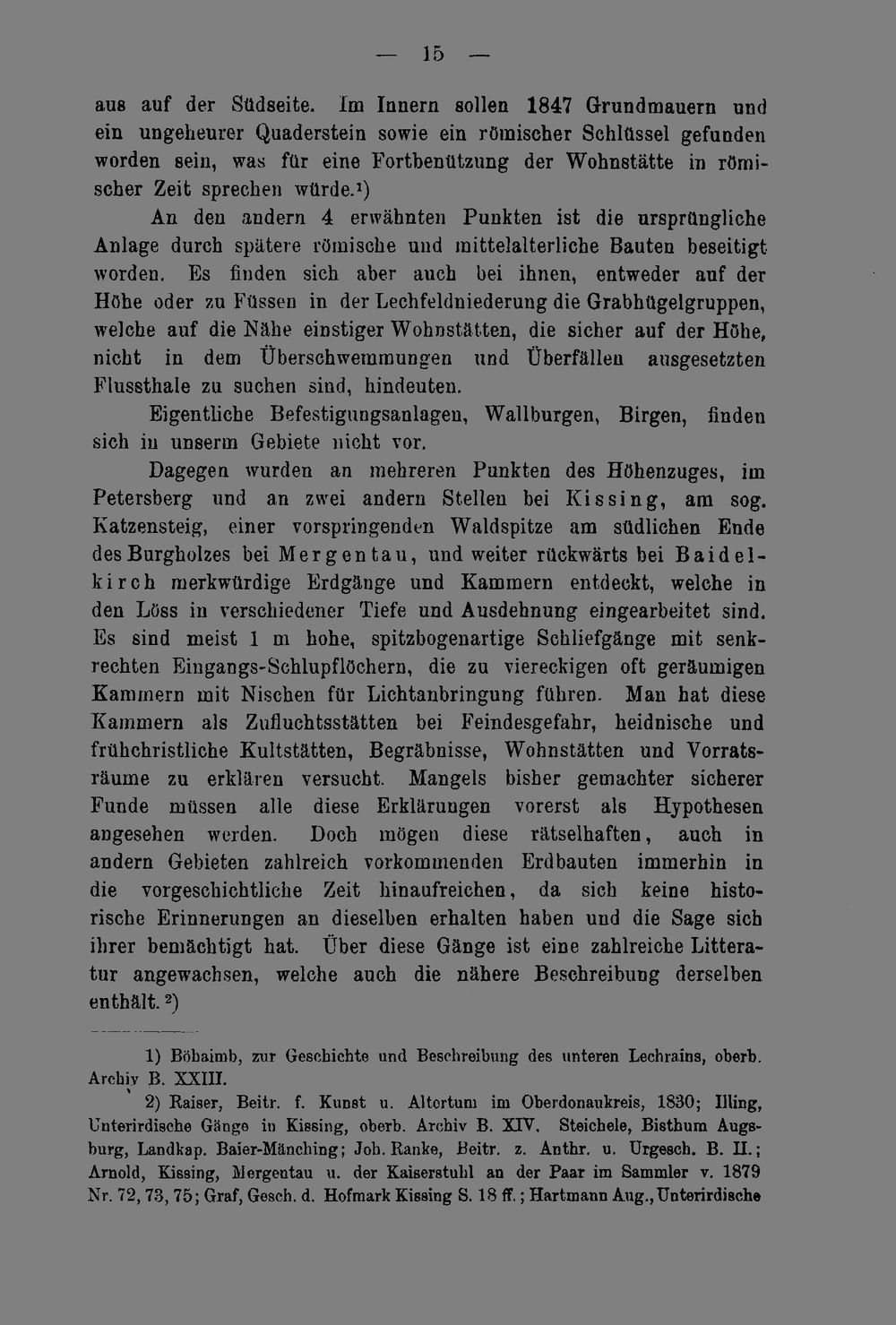 — 15 —

aus auf der Südseite. Im Innern sollen 1847 Grundmauern und ein ungeheurer Quaderstein sowie ein römischer Schlüssel gefunden worden sein, was für eine Fortbenützung der Wohnstätte in römischer Zeit sprechen würde.$^{1}$)

An den andern 4 erwähnten Punkten ist die ursprüngliche Anlage durch spätere römische und mittelalterliche Bauten beseitigt worden. Es finden sich aber auch bei ihnen, entweder auf der Höhe oder zu Füssen in der Lechfeldniederung die Grabhügelgruppen, welche auf die Nähe einstiger Wohnstätten, die sicher auf der Höhe, nicht in dem Überschwemmungen und Überfällen ausgesetzten Flussthale zu suchen sind, hindeuten.

Eigentliche Befestigungsanlagen, Wallburgen, Birgen, finden sich in unserm Gebiete nicht vor.

Dagegen wurden an mehreren Punkten des Höhenzuges, im Petersberg und an zwei andern Stellen bei Kissing, am sog. Katzensteig, einer vorspringenden Waldspitze am südlichen Ende des Burgholzes bei Mergentau, und weiter rückwärts bei Baidelkirch merkwürdige Erdgänge und Kammern entdeckt, welche in den Löss in verschiedener Tiefe und Ausdehnung eingearbeitet sind. Es sind meist 1 m hohe, spitzbogenartige Schliefgänge mit senkrechten Eingangs-Schlupflöchern, die zu viereckigen oft geräumigen Kammern mit Nischen für Lichtanbringung führen. Man hat diese Kammern als Zufluchtsstätten bei Feindesgefahr, heidnische und frühchristliche Kultstätten, Begräbnisse, Wohnstätten und Vorratsräume zu erklären versucht. Mangels bisher gemachter sicherer Funde müssen alle diese Erklärungen vorerst als Hypothesen angesehen werden. Doch mögen diese rätselhaften, auch in andern Gebieten zahlreich vorkommenden Erdbauten immerhin in die vorgeschichtliche Zeit hinaufreichen, da sich keine historische Erinnerungen an dieselben erhalten haben und die Sage sich ihrer bemächtigt hat. Über diese Gänge ist eine zahlreiche Litteratur angewachsen, welche auch die nähere Beschreibung derselben enthält.$^{2}$)

1) Böhaimb, zur Geschichte und Beschreibung des unteren Lechrains, oberb. Archiv B. XXIII.

2) Raiser, Beitr. f. Kunst u. Altertum im Oberdonaukreis, 1830; Illing, Unterirdische Gänge in Kissing, oberb. Archiv B. XIV. Steichele, Bisthum Augsburg, Landkap. Baier-Mänching; Joh. Ranke, Beitr. z. Anthr. u. Urgesch. B. II.; Arnold, Kissing, Mergentau u. der Kaiserstuhl an der Paar im Sammler v. 1879 Nr. 72, 73, 75; Graf, Gesch. d. Hofmark Kissing S. 18 ff.; Hartmann Aug., Unterirdische